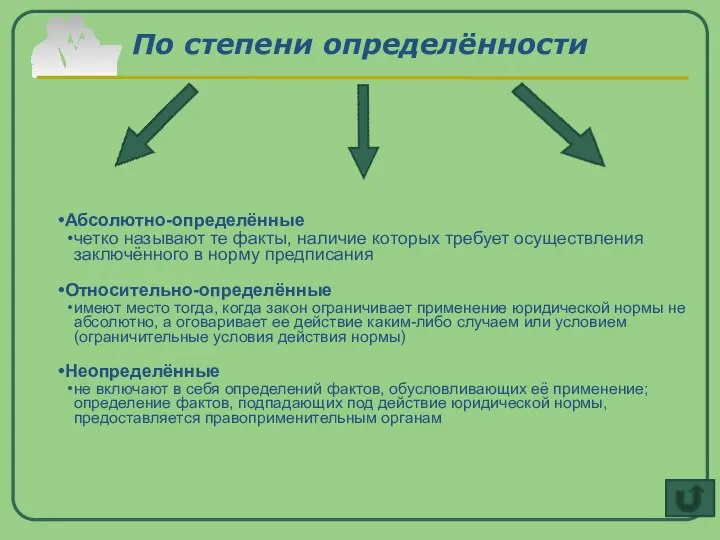 По степени определённости

•Абсолютно-определённые

•четко называют те факты, наличие которых требует осуществления заключённого в норму предписания

•Относительно-определённые

•имеют место тогда, когда закон ограничивает применение юридической нормы не абсолютно, а оговаривает ее действие каким-либо случаем или условием (ограничительные условия действия нормы)

•Неопределённые

•не включают в себя определений фактов, обусловливающих её применение; определение фактов, подпадающих под действие юридической нормы, предоставляется правоприменительным органам